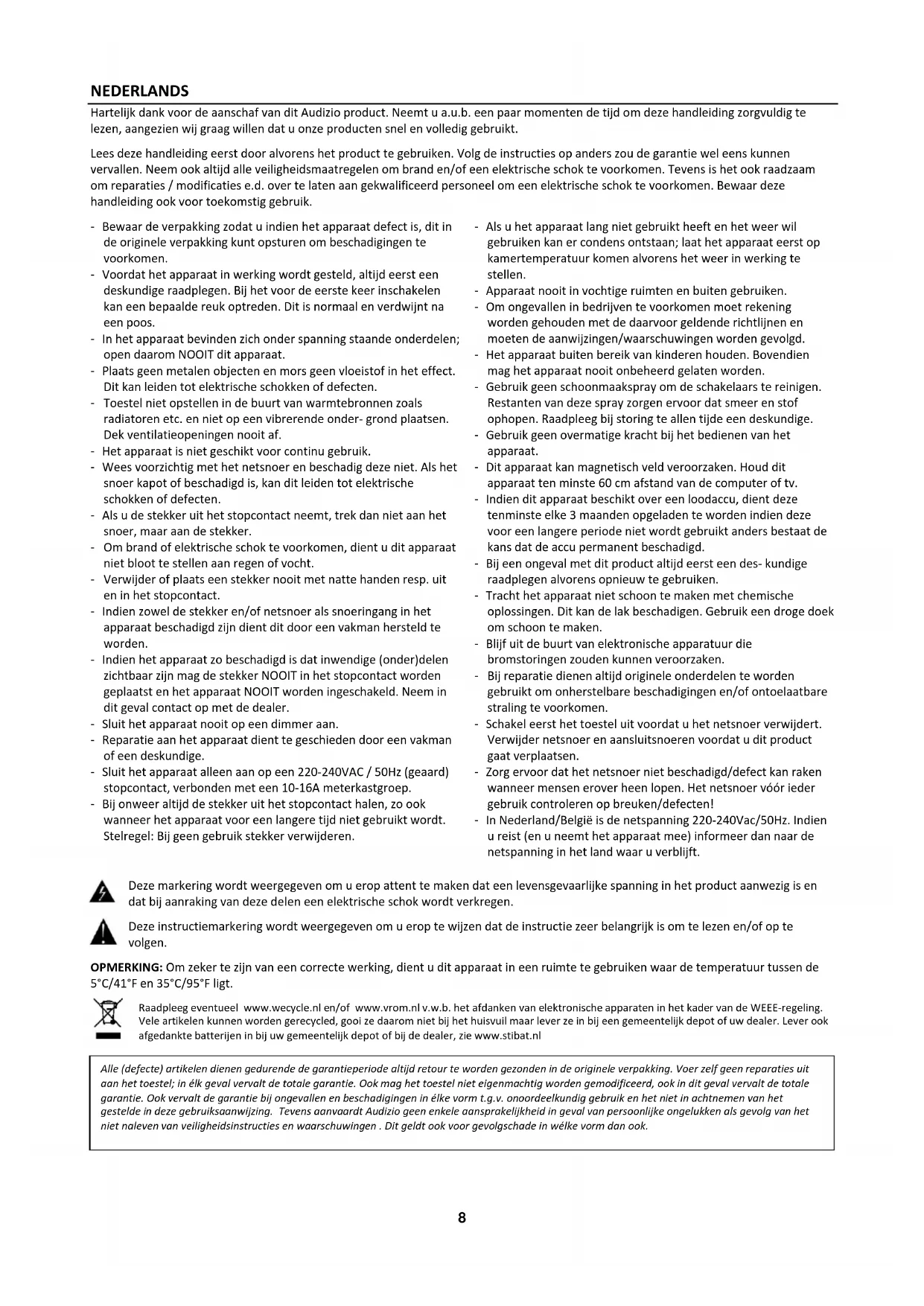 NEDERLANDS

Hartelijk dank voor de aanschaf van dit Audizio product. Neemt u a.u.b. een paar momenten de tijd om deze handleiding zorgvuldig te lezen, aangezien wij graag willen dat u onze producten snel en volledig gebruikt.

Lees deze handleiding eerst door alvorens het product te gebruiken. Volg de instructies op anders zou de garantie wel eens kunnen vervallen. Neem ook altijd alle veiligheidsmaatregelen om brand en/of een elektrische schok te voorkomen. Tevens is het ook raadzaam om reparaties / modificaties e.d. over te laten aan gekwalificeerd personeel om een elektrische schok te voorkomen. Bewaar deze handleiding ook voor toekomstig gebruik.

- Bewaar de verpakking zodat u indien het apparaat defect is, dit in de originele verpakking kunt opsturen om beschadigingen te voorkomen.
- Voordat het apparaat in werking wordt gesteld, altijd eerst een deskundige raadplegen. Bij het voor de eerste keer inschakelen kan een bepaalde reuk optreden. Dit is normaal en verdwijnt na een poos.
- In het apparaat bevinden zich onder spanning staande onderdelen; open daarom NOOIT dit apparaat.
- Plaats geen metalen objecten en mors geen vloeistof in het effect. Dit kan leiden tot elektrische schokken of defecten.
- Toestel niet opstellen in de buurt van warmtebronnen zoals radiatoren etc. en niet op een vibrerende onder- grond plaatsen. Dek ventilatieopeningen nooit af.
- Het apparaat is niet geschikt voor continu gebruik.
- Wees voorzichtig met het netsnoer en beschadig deze niet. Als het snoer kapot of beschadigd is, kan dit leiden tot elektrische schokken of defecten.
- Als u de stekker uit het stopcontact neemt, trek dan niet aan het snoer, maar aan de stekker.
- Om brand of elektrische schok te voorkomen, dient u dit apparaat niet bloot te stellen aan regen of vocht.
- Verwijder of plaats een stekker nooit met natte handen resp. uit en in het stopcontact.
- Indien zowel de stekker en/of netsnoer als snoeringang in het apparaat beschadigd zijn dient dit door een vakman hersteld te worden.
- Indien het apparaat zo beschadigd is dat inwendige (onder)delen zichtbaar zijn mag de stekker NOOIT in het stopcontact worden geplaatst en het apparaat NOOIT worden ingeschakeld. Neem in dit geval contact op met de dealer.
- Sluit het apparaat nooit op een dimmer aan.
- Reparatie aan het apparaat dient te geschieden door een vakman of een deskundige.
- Sluit het apparaat alleen aan op een 220-240VAC / 50Hz (geaard) stopcontact, verbonden met een 10-16A meterkastgroep.
- Bij onweer altijd de stekker uit het stopcontact halen, zo ook wanneer het apparaat voor een langere tijd niet gebruikt wordt. Stelregel: Bij geen gebruik stekker verwijderen.

- Als u het apparaat lang niet gebruikt heeft en het weer wil gebruiken kan er condens ontstaan; laat het apparaat eerst op kamertemperatuur komen alvorens het weer in werking te stellen.
- Apparaat nooit in vochtige ruimten en buiten gebruiken.
- Om ongevallen in bedrijven te voorkomen moet rekening worden gehouden met de daarvoor geldende richtlijnen en moeten de aanwijzingen/waarschuwingen worden gevolgd.
- Het apparaat buiten bereik van kinderen houden. Bovendien mag het apparaat nooit onbeheerd gelaten worden.
- Gebruik geen schoonmaakspray om de schakelaars te reinigen. Restanten van deze spray zorgen ervoor dat smeer en stof ophopen. Raadpleeg bij storing te allen tijde een deskundige.
- Gebruik geen overmatige kracht bij het bedienen van het apparaat.
- Dit apparaat kan magnetisch veld veroorzaken. Houd dit apparaat ten minste 60 cm afstand van de computer of tv.
- Indien dit apparaat beschikt over een loodaccu, dient deze tenminste elke 3 maanden opgeladen te worden indien deze voor een langere periode niet wordt gebruikt anders bestaat de kans dat de accu permanent beschadigd.
- Bij een ongeval met dit product altijd eerst een des- kundige raadplegen alvorens opnieuw te gebruiken.
- Tracht het apparaat niet schoon te maken met chemische oplossingen. Dit kan de lak beschadigen. Gebruik een droge doek om schoon te maken.
- Blijf uit de buurt van elektronische apparatuur die bromstoringen zouden kunnen veroorzaken.
- Bij reparatie dienen altijd originele onderdelen te worden gebruikt om onherstelbare beschadigingen en/of ontoelaatbare straling te voorkomen.
- Schakel eerst het toestel uit voordat u het netsnoer verwijdert. Verwijder netsnoer en aansluitsnoeren voordat u dit product gaat verplaatsen.
- Zorg ervoor dat het netsnoer niet beschadigd/defect kan raken wanneer mensen erover heen lopen. Het netsnoer vóór ieder gebruik controleren op breuken/defecten!
- In Nederland/België is de netspanning 220-240Vac/50Hz. Indien u reist (en u neemt het apparaat mee) informeer dan naar de netspanning in het land waar u verblijft.

Deze markering wordt weergegeven om u erop attent te maken dat een levensgevaarlijke spanning in het product aanwezig is en dat bij aanraking van deze delen een elektrische schok wordt verkregen.

Deze instructiemarkering wordt weergegeven om u erop te wijzen dat de instructie zeer belangrijk is om te lezen en/of op te volgen.

OPMERKING: Om zeker te zijn van een correcte werking, dient u dit apparaat in een ruimte te gebruiken waar de temperatuur tussen de 5°C/41°F en 35°C/95°F ligt.

Raadpleeg eventueel www.wecycle.nl en/of www.vrom.nl v.w.b. het afdanken van elektronische apparaten in het kader van de WEEE-regeling. Vele artikelen kunnen worden gerecycled, gooi ze daarom niet bij het huisvuil maar lever ze in bij een gemeentelijk depot of uw dealer. Lever ook afgedankte batterijen in bij uw gemeentelijk depot of bij de dealer, zie www.stibat.nl

Alle (defecte) artikelen dienen gedurende de garantieperiode altijd retour te worden gezonden in de originele verpakking. Voer zelf geen reparaties uit aan het toestel; in élk geval vervalt de totale garantie. Ook mag het toestel niet eigenmachtig worden gemodificeerd, ook in dit geval vervalt de totale garantie. Ook vervalt de garantie bij ongevallen en beschadigingen in élke vorm t.g.v. onoordeelkundig gebruik en het niet in achtnemen van het gestelde in deze gebruiksaanwijzing. Tevens aanvaardt Audizio geen enkele aansprakelijkheid in geval van persoonlijke ongelukken als gevolg van het niet naleven van veiligheidsinstructies en waarschuwingen . Dit geldt ook voor gevolgschade in wélke vorm dan ook.

8